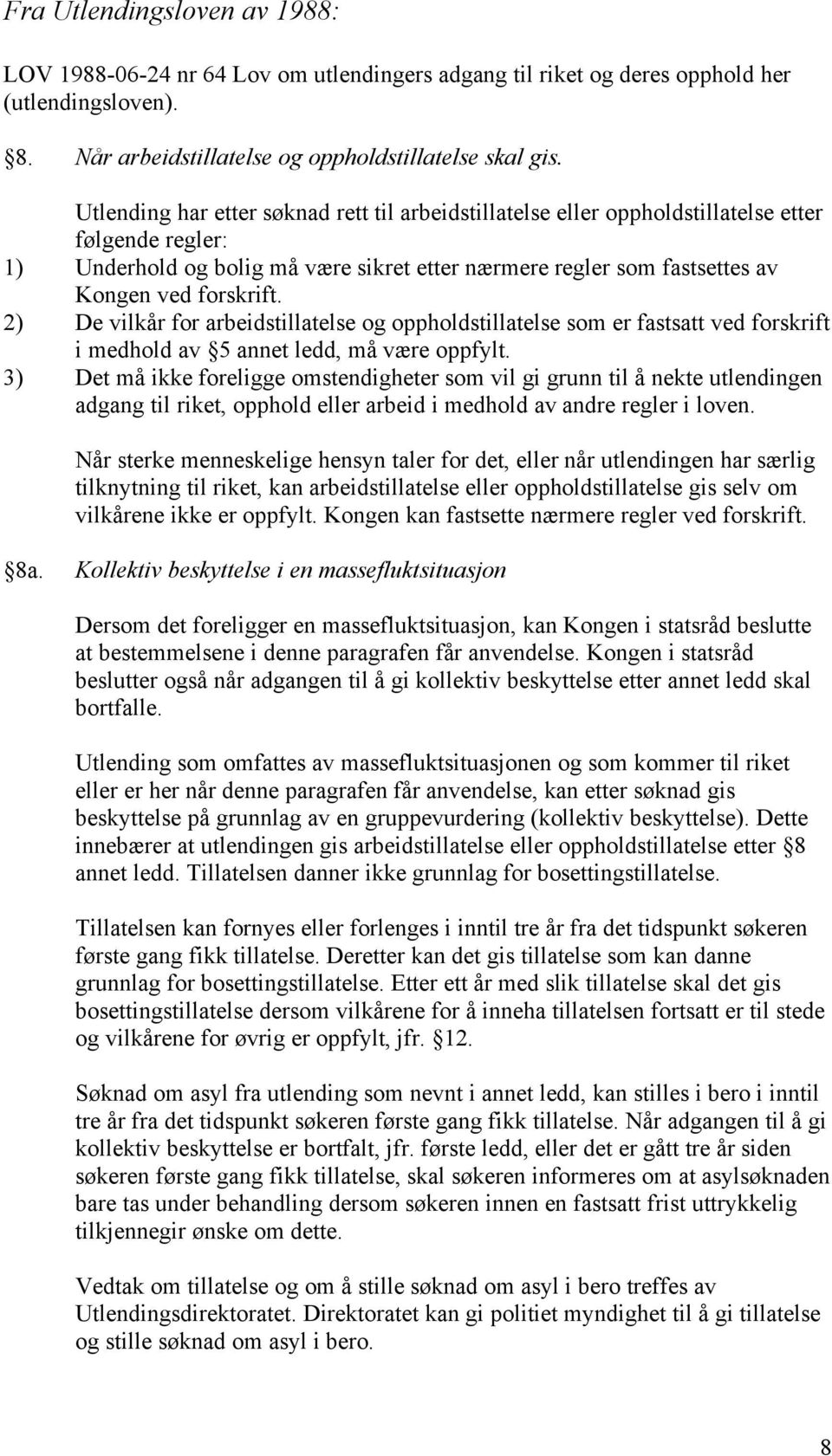 Fra Utlendingsloven av 1988:

LOV 1988-06-24 nr 64 Lov om utlendingers adgang til riket og deres opphold her (utlendingsloven).

8. Når arbeidstillatelse og oppholdstillatelse skal gis.

Utlending har etter søknad rett til arbeidstillatelse eller oppholdstillatelse etter følgende regler:

1) Underhold og bolig må være sikret etter nærmere regler som fastsettes av Kongen ved forskrift.

2) De vilkår for arbeidstillatelse og oppholdstillatelse som er fastsatt ved forskrift i medhold av 5 annet ledd, må være oppfylt.

3) Det må ikke foreligge omstendigheter som vil gi grunn til å nekte utlendingen adgang til riket, opphold eller arbeid i medhold av andre regler i loven.

Når sterke menneskelige hensyn taler for det, eller når utlendingen har særlig tilknytning til riket, kan arbeidstillatelse eller oppholdstillatelse gis selv om vilkårene ikke er oppfylt. Kongen kan fastsette nærmere regler ved forskrift.

8a. Kollektiv beskyttelse i en massefluktsituasjon

Dersom det foreligger en massefluktsituasjon, kan Kongen i statsråd beslutte at bestemmelsene i denne paragrafen får anvendelse. Kongen i statsråd beslutter også når adgangen til å gi kollektiv beskyttelse etter annet ledd skal bortfalle.

Utlending som omfattes av massefluktsituasjonen og som kommer til riket eller er her når denne paragrafen får anvendelse, kan etter søknad gis beskyttelse på grunnlag av en gruppevurdering (kollektiv beskyttelse). Dette innebærer at utlendingen gis arbeidstillatelse eller oppholdstillatelse etter 8 annet ledd. Tillatelsen danner ikke grunnlag for bosettingstillatelse.

Tillatelsen kan fornyes eller forlenges i inntil tre år fra det tidspunkt søkeren første gang fikk tillatelse. Deretter kan det gis tillatelse som kan danne grunnlag for bosettingstillatelse. Etter ett år med slik tillatelse skal det gis bosettingstillatelse dersom vilkårene for å inneha tillatelsen fortsatt er til stede og vilkårene for øvrig er oppfylt, jfr. 12.

Søknad om asyl fra utlending som nevnt i annet ledd, kan stilles i bero i inntil tre år fra det tidspunkt søkeren første gang fikk tillatelse. Når adgangen til å gi kollektiv beskyttelse er bortfalt, jfr. første ledd, eller det er gått tre år siden søkeren første gang fikk tillatelse, skal søkeren informeres om at asylsøknaden bare tas under behandling dersom søkeren innen en fastsatt frist uttrykkelig tilkjennegir ønske om dette.

Vedtak om tillatelse og om å stille søknad om asyl i bero treffes av Utlendingsdirektoratet. Direktoratet kan gi politiet myndighet til å gi tillatelse og stille søknad om asyl i bero.

8